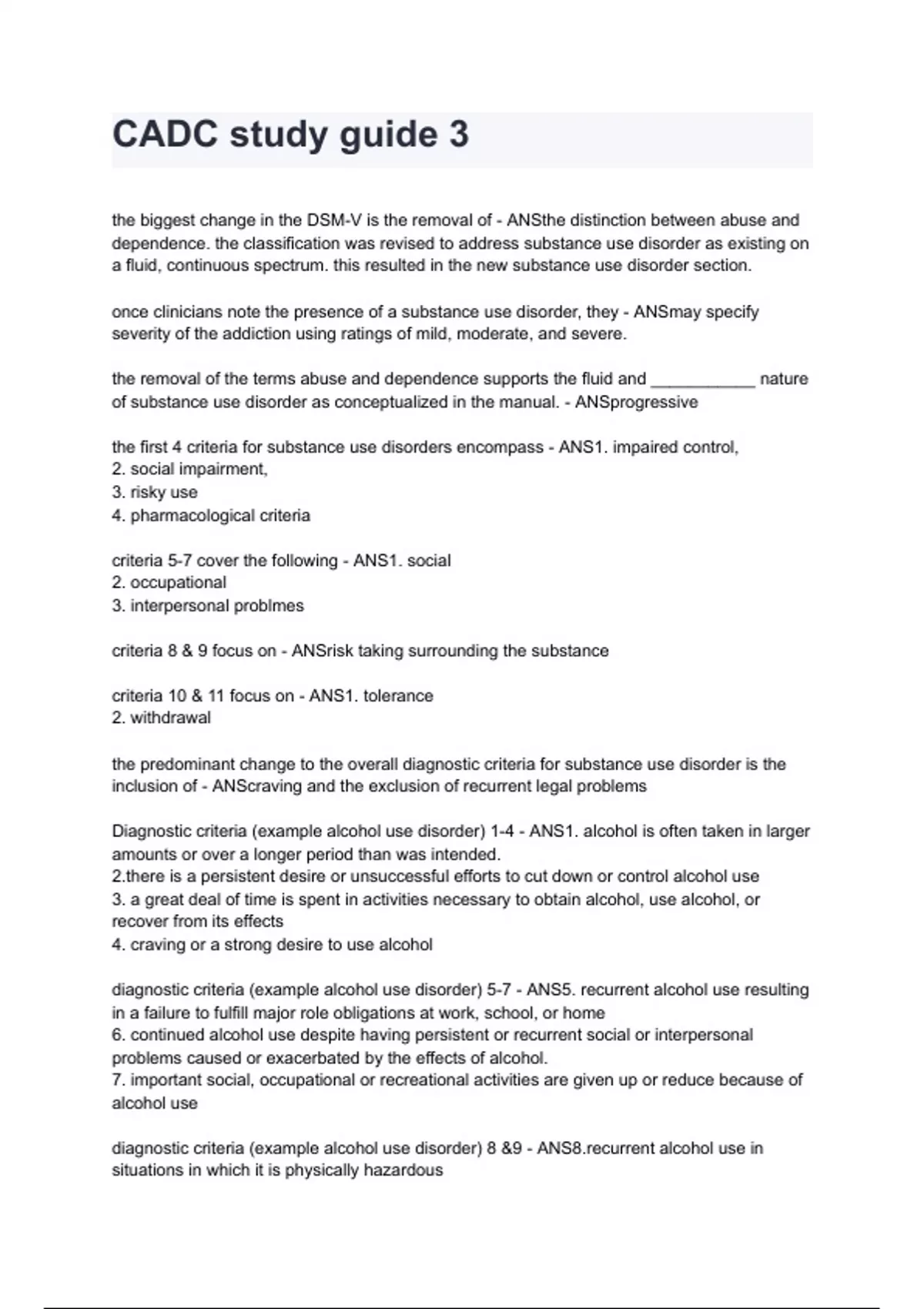 CADC study guide 3

the biggest change in the DSM-V is the removal of - ANSthe distinction between abuse and dependence. the classification was revised to address substance use disorder as existing on a fluid, continuous spectrum. this resulted in the new substance use disorder section.

once clinicians note the presence of a substance use disorder, they - ANSmay specify severity of the addiction using ratings of mild, moderate, and severe.

the removal of the terms abuse and dependence supports the fluid and ___________ nature of substance use disorder as conceptualized in the manual. - ANSprogressive

the first 4 criteria for substance use disorders encompass - ANS1. impaired control,
2. social impairment,
3. risky use
4. pharmacological criteria

criteria 5-7 cover the following - ANS1. social
2. occupational
3. interpersonal problmes

criteria 8 & 9 focus on - ANSrisk taking surrounding the substance

criteria 10 & 11 focus on - ANS1. tolerance
2. withdrawal

the predominant change to the overall diagnostic criteria for substance use disorder is the inclusion of - ANScraving and the exclusion of recurrent legal problems

Diagnostic criteria (example alcohol use disorder) 1-4 - ANS1. alcohol is often taken in larger amounts or over a longer period than was intended.
2.there is a persistent desire or unsuccessful efforts to cut down or control alcohol use
3. a great deal of time is spent in activities necessary to obtain alcohol, use alcohol, or recover from its effects
4. craving or a strong desire to use alcohol

diagnostic criteria (example alcohol use disorder) 5-7 - ANS5. recurrent alcohol use resulting in a failure to fulfill major role obligations at work, school, or home
6. continued alcohol use despite having persistent or recurrent social or interpersonal problems caused or exacerbated by the effects of alcohol.
7. important social, occupational or recreational activities are given up or reduce because of alcohol use

diagnostic criteria (example alcohol use disorder) 8 &9 - ANS8.recurrent alcohol use in situations in which it is physically hazardous